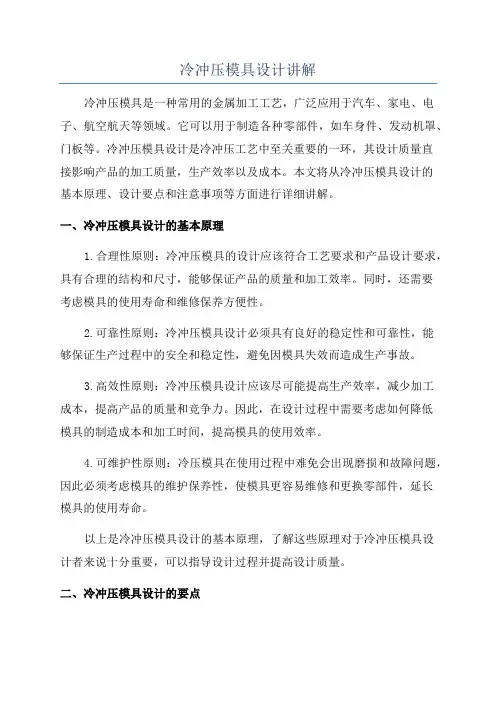 冷冲压模具设计讲解

冷冲压模具是一种常用的金属加工工艺，广泛应用于汽车、家电、电子、航空航天等领域。它可以用于制造各种零部件，如车身件、发动机罩、门板等。冷冲压模具设计是冷冲压工艺中至关重要的一环，其设计质量直接影响产品的加工质量，生产效率以及成本。本文将从冷冲压模具设计的基本原理、设计要点和注意事项等方面进行详细讲解。

一、冷冲压模具设计的基本原理

1.合理性原则：冷冲压模具的设计应该符合工艺要求和产品设计要求，具有合理的结构和尺寸，能够保证产品的质量和加工效率。同时，还需要考虑模具的使用寿命和维修保养方便性。

2.可靠性原则：冷冲压模具设计必须具有良好的稳定性和可靠性，能够保证生产过程中的安全和稳定性，避免因模具失效而造成生产事故。

3.高效性原则：冷冲压模具设计应该尽可能提高生产效率，减少加工成本，提高产品的质量和竞争力。因此，在设计过程中需要考虑如何降低模具的制造成本和加工时间，提高模具的使用效率。

4.可维护性原则：冷压模具在使用过程中难免会出现磨损和故障问题，因此必须考虑模具的维护保养性，使模具更容易维修和更换零部件，延长模具的使用寿命。

以上是冷冲压模具设计的基本原理，了解这些原理对于冷冲压模具设计者来说十分重要，可以指导设计过程并提高设计质量。

二、冷冲压模具设计的要点